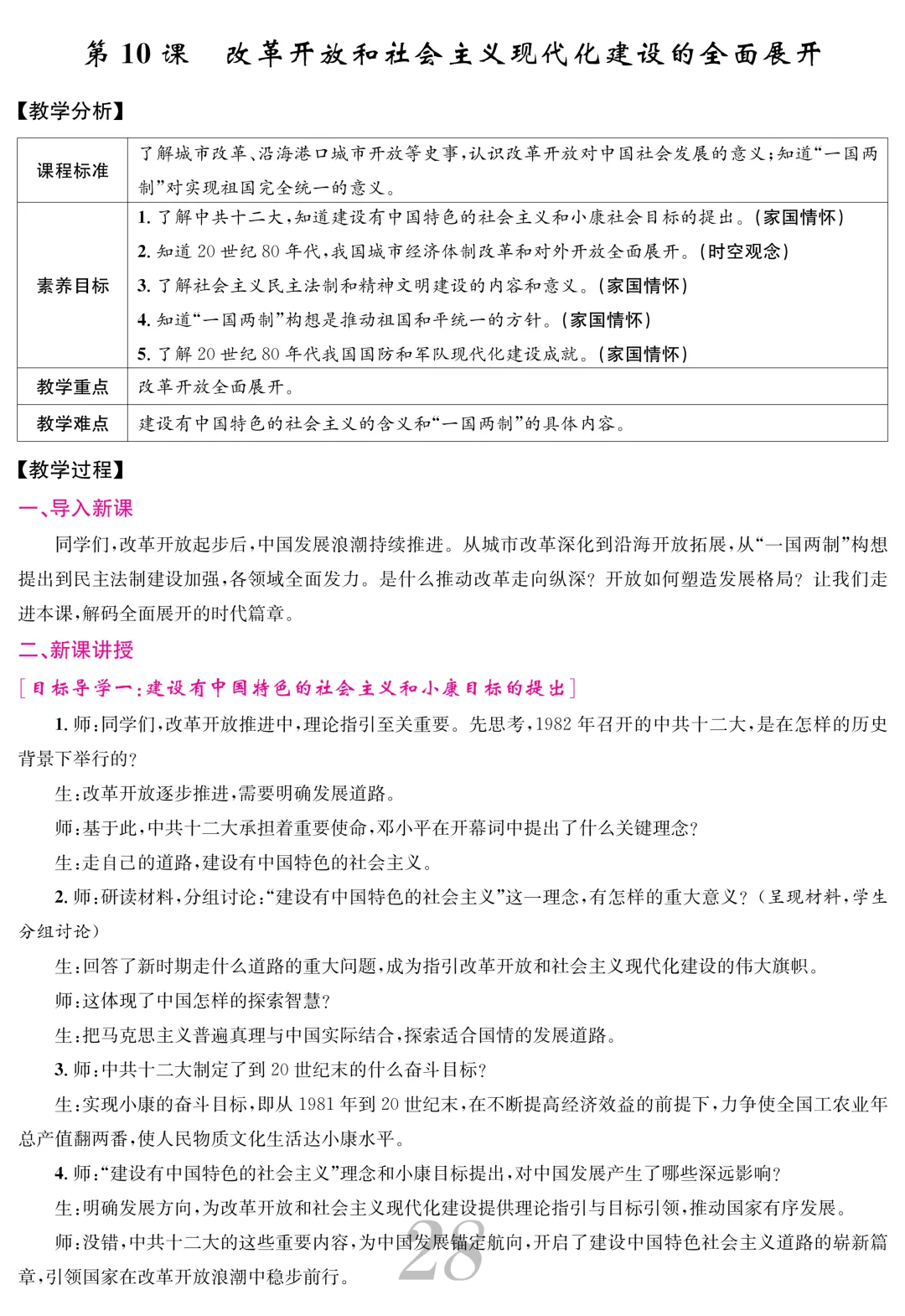 第10课 改革开放和社会主义现代化建设的全面展开

【教学分析】

| 课程标准 | 了解城市改革、沿海港口城市开放等史事,认识改革开放对中国社会发展的意义;知道“一国两制”对实现祖国完全统一的意义。 |
|---|---|
| 素养目标 | 1.了解中共十二大,知道建设有中国特色的社会主义和小康社会目标的提出。(家国情怀) 2.知道20世纪80年代,我国城市经济体制改革和对外开放全面展开。(时空观念) 3.了解社会主义民主法制和精神文明建设的内容和意义。(家国情怀) 4.知道“一国两制”构想是推动祖国和平统一的方针。(家国情怀) 5.了解20世纪80年代我国国防和军队现代化建设成就。(家国情怀) |
| 教学重点 | 改革开放全面展开。 |
| 教学难点 | 建设有中国特色的社会主义的含义和“一国两制”的具体内容。 |

【教学过程】

一、导入新课

同学们,改革开放起步后,中国发展浪潮持续推进。从城市改革深化到沿海开放拓展,从“一国两制”构想提出到民主法制建设加强,各领域全面发力。是什么推动改革走向纵深?开放如何塑造发展格局?让我们走进本课,解码全面展开的时代篇章。

二、新课讲授

[目标导学一:建设有中国特色的社会主义和小康目标的提出]

1.师:同学们,改革开放推进中,理论指引至关重要。先思考,1982年召开的中共十二大,是在怎样的历史背景下举行的?

生:改革开放逐步推进,需要明确发展道路。

师:基于此,中共十二大承担着重要使命,邓小平在开幕词中提出了什么关键理念?

生:走自己的道路,建设有中国特色的社会主义。

2.师:研读材料,分组讨论:“建设有中国特色的社会主义”这一理念,有怎样的重大意义?(呈现材料,学生分组讨论)

生:回答了新时期走什么道路的重大问题,成为指引改革开放和社会主义现代化建设的伟大旗帜。

师:这体现了中国怎样的探索智慧?

生:把马克思主义普遍真理与中国实际结合,探索适合国情的发展道路。

3.师:中共十二大制定了到20世纪末的什么奋斗目标?

生:实现小康的奋斗目标,即从1981年到20世纪末,在不断提高经济效益的前提下,力争使全国工农业年总产值翻两番,使人民物质文化生活达小康水平。

4.师:“建设有中国特色的社会主义”理念和小康目标提出,对中国发展产生了哪些深远影响?

生:明确发展方向,为改革开放和社会主义现代化建设提供理论指引与目标引领,推动国家有序发展。

师:没错,中共十二大的这些重要内容,为中国发展锚定航向,开启了建设中国特色社会主义道路的崭新篇章,引领国家在改革开放浪潮中稳步前行。

28